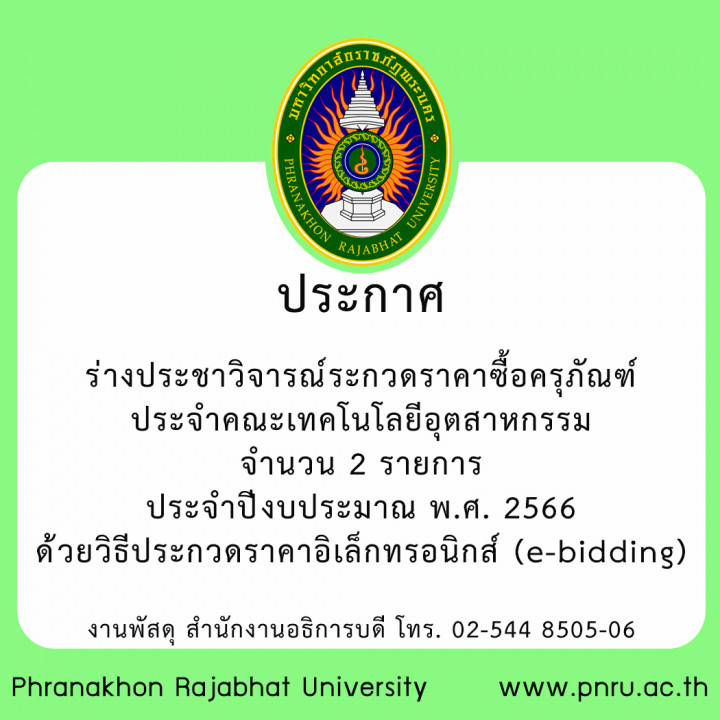 มหาวิทยาลัยราชภัฏพระนคร
PHRANAKHON RAJABHAT UNIVERSITY

ประกาศ

ร่างประชาวิจารณ์ระกวดราคาซื้อครุภัณฑ์
ประจำคณะเทคโนโลยีอุตสาหกรรม
จำนวน 2 รายการ
ประจำปีงบประมาณ พ.ศ. 2566
ด้วยวิธีประกวดราคาอิเล็กทรอนิกส์ (e-bidding)

งานพัสดุ สำนักงานอธิการบดี โทร. 02-544 8505-06

Phranakhon Rajabhat University www.pnru.ac.th